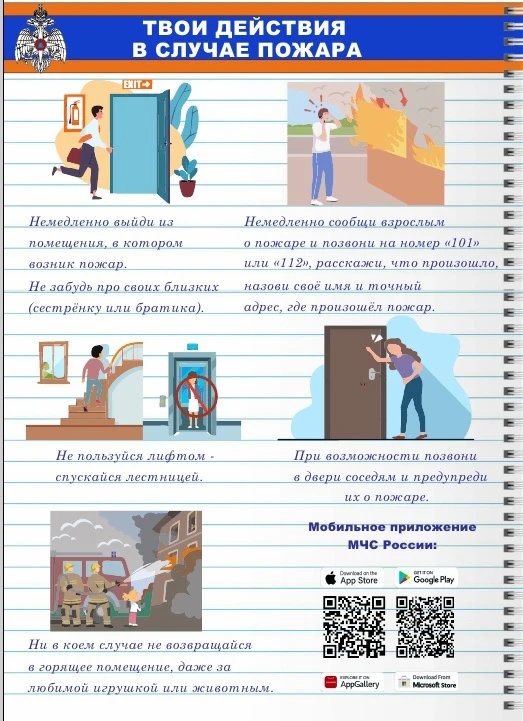 ТВОИ ДЕЙСТВИЯ
В СЛУЧАЕ ПОЖАРА

EXIT

Немедленно выйди из помещения, в котором возник пожар.
Не забудь про своих близких (сестрёнку или братика).

Немедленно сообщи взрослым о пожаре и позвони на номер «101» или «112», расскажи, что произошло, назови своё имя и точный адрес, где произошёл пожар.

Не пользуйся лифтом - спускайся лестницей.

При возможности позвони в двери соседям и предупреди их о пожаре.

Ни в коем случае не возвращайся в горящее помещение, даже за любимой игрушкой или животным.

Мобильное приложение МЧС России:

Download on the App Store

GET IT ON Google Play

EXPLORE IT ON AppGallery

Download From Microsoft Store